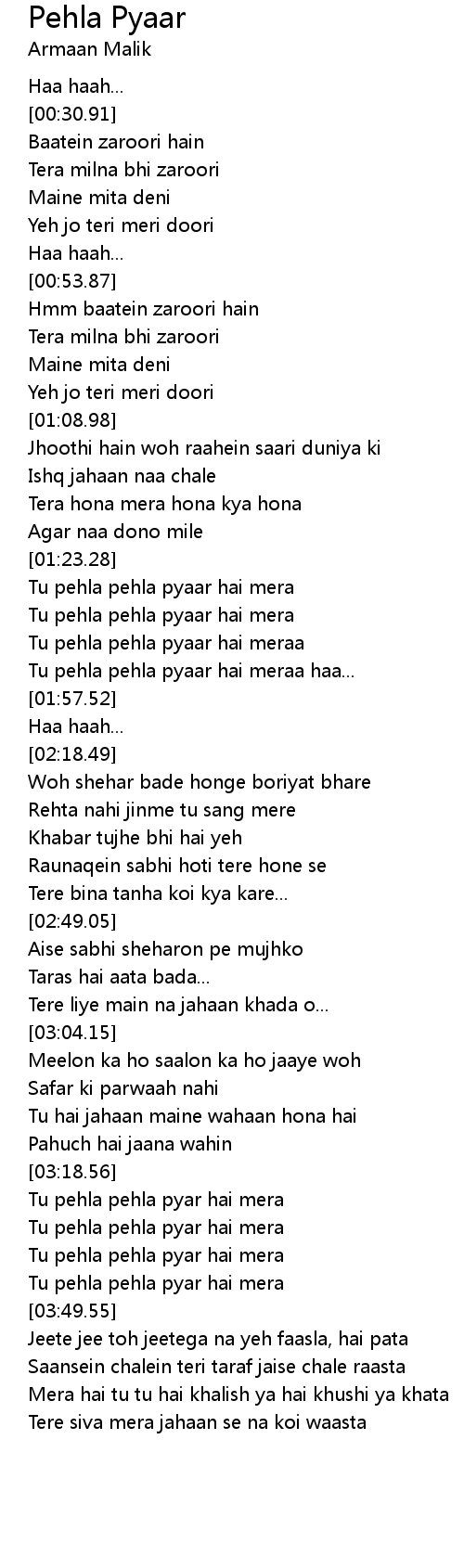 Pehla Pyaar
Armaan Malik

Haa haah...
[00:30.91]
Baatein zaroori hain
Tera milna bhi zaroori
Maine mita deni
Yeh jo teri meri doori
Haa haah...
[00:53.87]
Hmm baatein zaroori hain
Tera milna bhi zaroori
Maine mita deni
Yeh jo teri meri doori
[01:08.98]
Jhoothi hain woh raahein saari duniya ki
Ishq jahaan naa chale
Tera hona mera hona kya hona
Agar naa dono mile
[01:23.28]
Tu pehla pehla pyaar hai mera
Tu pehla pehla pyaar hai mera
Tu pehla pehla pyaar hai meraa
Tu pehla pehla pyaar hai meraa haa...
[01:57.52]
Haa haah...
[02:18.49]
Woh shehar bade honge boriyat bhare
Rehta nahi jinme tu sang mere
Khabar tujhe bhi hai yeh
Raunaqein sabhi hoti tere hone se
Tere bina tanha koi kya kare...
[02:49.05]
Aise sabhi sheharon pe mujhko
Taras hai aata bada...
Tere liye main na jahaan khada o...
[03:04.15]
Meelon ka ho saalon ka ho jaaye woh
Safar ki parwaah nahi
Tu hai jahaan maine wahaan hona hai
Pahuch hai jaana wahin
[03:18.56]
Tu pehla pehla pyar hai mera
Tu pehla pehla pyar hai mera
Tu pehla pehla pyar hai mera
Tu pehla pehla pyar hai mera
[03:49.55]
Jeete jee toh jeetega na yeh faasla, hai pata
Saansein chalein teri taraf jaise chale raasta
Mera hai tu tu hai khalish ya hai khushi ya khata
Tere siva mera jahaan se na koi waasta